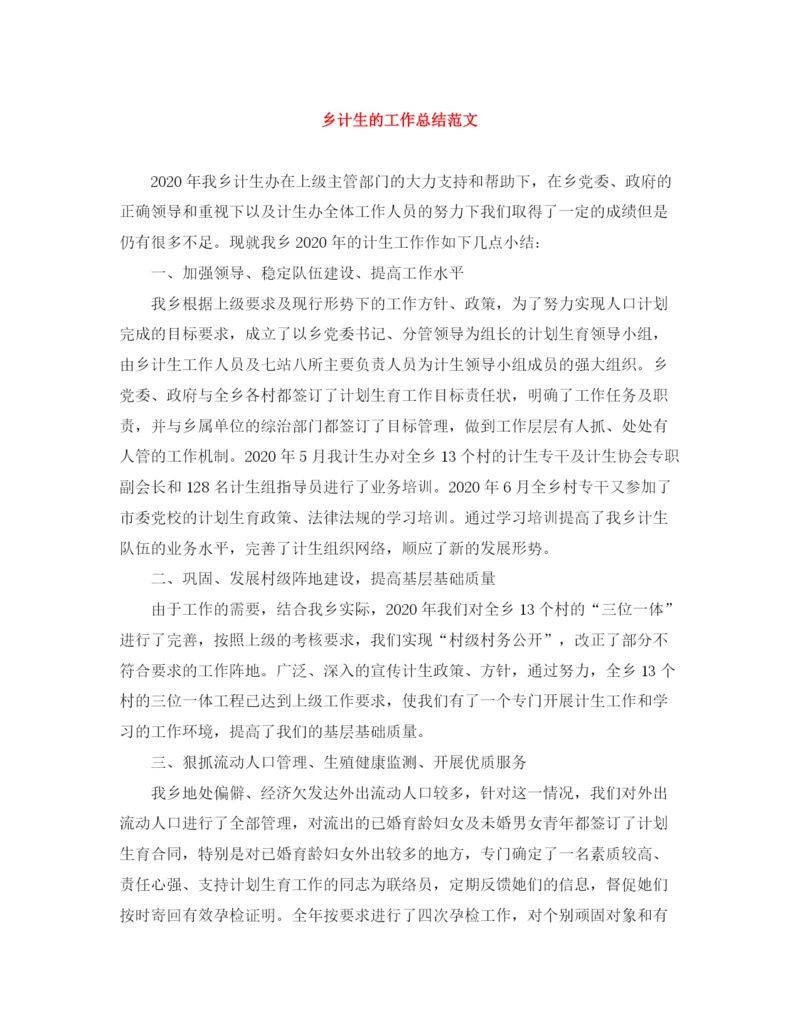 乡计生的工作总结范文

2020年我乡计生办在上级主管部门的大力支持和帮助下，在乡党委、政府的正确领导和重视下以及计生办全体工作人员的努力下我们取得了一定的成绩但是仍有很多不足。现就我乡2020年的计生工作作如下几点小结：

一、加强领导、稳定队伍建设、提高工作水平

我乡根据上级要求及现行形势下的工作方针、政策，为了努力实现人口计划完成的目标要求，成立了以乡党委书记、分管领导为组长的计划生育领导小组，由乡计生工作人员及七站八所主要负责人员为计生领导小组成员的强大组织。乡党委、政府与全乡各村都签订了计划生育工作目标责任状，明确了工作任务及职责，并与乡属单位的综治部门都签订了目标管理，做到工作层层有人抓、处处有人管的工作机制。2020年5月我计生办对全乡13个村的计生专干及计生协会专职副会长和128名计生组指导员进行了业务培训。2020年6月全乡村专干又参加了市委党校的计划生育政策、法律法规的学习培训。通过学习培训提高了我乡计生队伍的业务水平，完善了计生组织网络，顺应了新的发展形势。

二、巩固、发展村级阵地建设，提高基层基础质量

由于工作的需要，结合我乡实际，2020年我们对全乡13个村的“三位一体”进行了完善，按照上级的考核要求，我们实现“村级村务公开”，改正了部分不符合要求的工作阵地。广泛、深入的宣传计生政策、方针，通过努力，全乡13个村的三位一体工程已达到上级工作要求，使我们有了一个专门开展计生工作和学习的工作环境，提高了我们的基层基础质量。

三、狠抓流动人口管理、生殖健康监测、开展优质服务

我乡地处偏僻、经济欠发达外出流动人口较多，针对这一情况，我们对外出流动人口进行了全部管理，对流出的已婚育龄妇女及未婚男女青年都签订了计划生育合同，特别是对已婚育龄妇女外出较多的地方，专门确定了一名素质较高、责任心强、支持计划生育工作的同志为联络员，定期反馈她们的信息，督促她们按时寄回有效孕检证明。全年按要求进行了四次孕检工作，对个别顽固对象和有